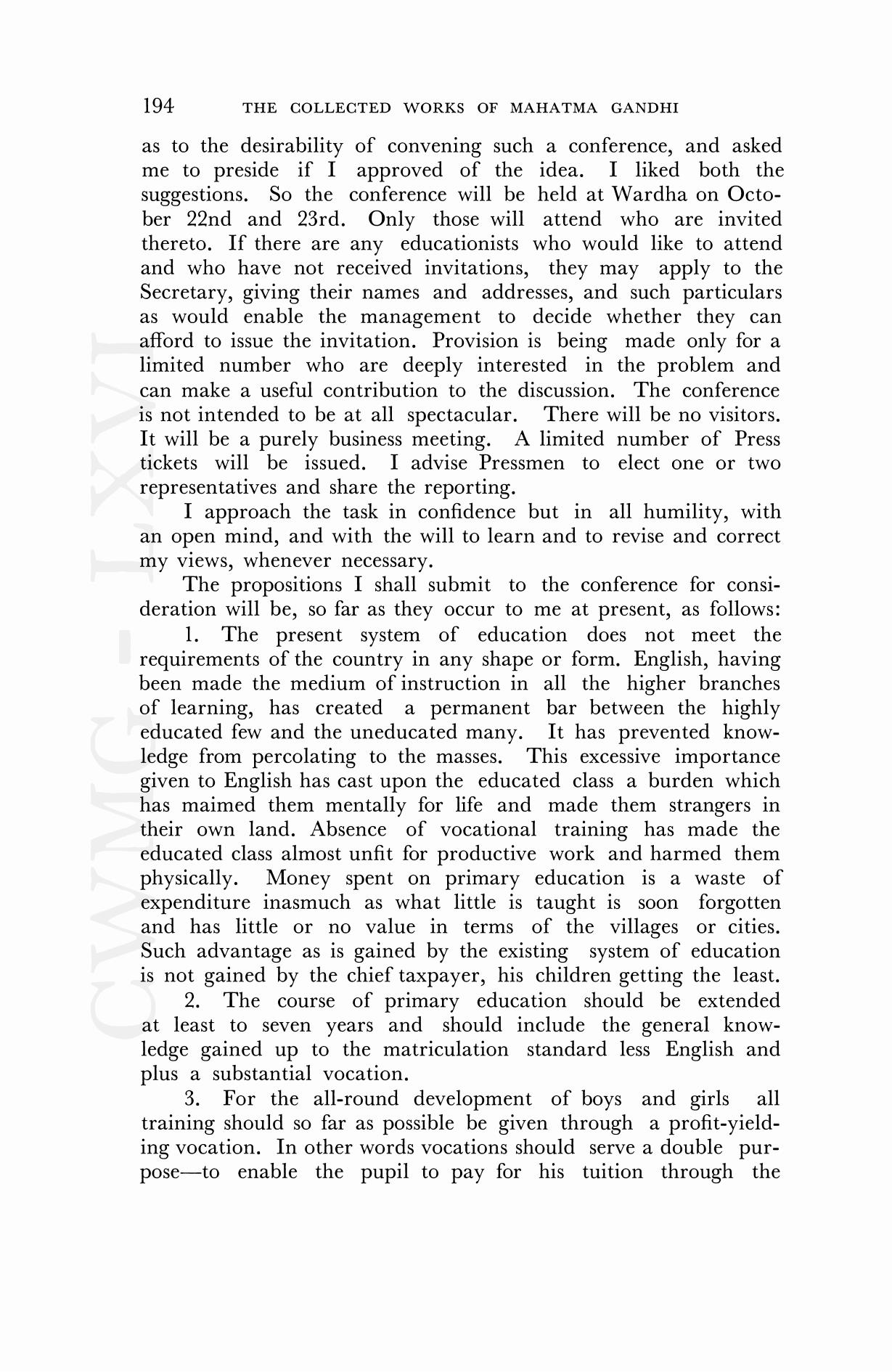 194 THE COLLECTED WORKS OF MAHATMA GANDHI

as to the desirability of convening such a conference, and asked me to preside if I approved of the idea. I liked both the suggestions. So the conference will be held at Wardha on October 22nd and 23rd. Only those will attend who are invited thereto. If there are any educationists who would like to attend and who have not received invitations, they may apply to the Secretary, giving their names and addresses, and such particulars as would enable the management to decide whether they can afford to issue the invitation. Provision is being made only for a limited number who are deeply interested in the problem and can make a useful contribution to the discussion. The conference is not intended to be at all spectacular. There will be no visitors. It will be a purely business meeting. A limited number of Press tickets will be issued. I advise Pressmen to elect one or two representatives and share the reporting.

I approach the task in confidence but in all humility, with an open mind, and with the will to learn and to revise and correct my views, whenever necessary.

The propositions I shall submit to the conference for consideration will be, so far as they occur to me at present, as follows:

1. The present system of education does not meet the requirements of the country in any shape or form. English, having been made the medium of instruction in all the higher branches of learning, has created a permanent bar between the highly educated few and the uneducated many. It has prevented knowledge from percolating to the masses. This excessive importance given to English has cast upon the educated class a burden which has maimed them mentally for life and made them strangers in their own land. Absence of vocational training has made the educated class almost unfit for productive work and harmed them physically. Money spent on primary education is a waste of expenditure inasmuch as what little is taught is soon forgotten and has little or no value in terms of the villages or cities. Such advantage as is gained by the existing system of education is not gained by the chief taxpayer, his children getting the least.

2. The course of primary education should be extended at least to seven years and should include the general knowledge gained up to the matriculation standard less English and plus a substantial vocation.

3. For the all-round development of boys and girls all training should so far as possible be given through a profit-yielding vocation. In other words vocations should serve a double purpose—to enable the pupil to pay for his tuition through the

CWMG - LXVI